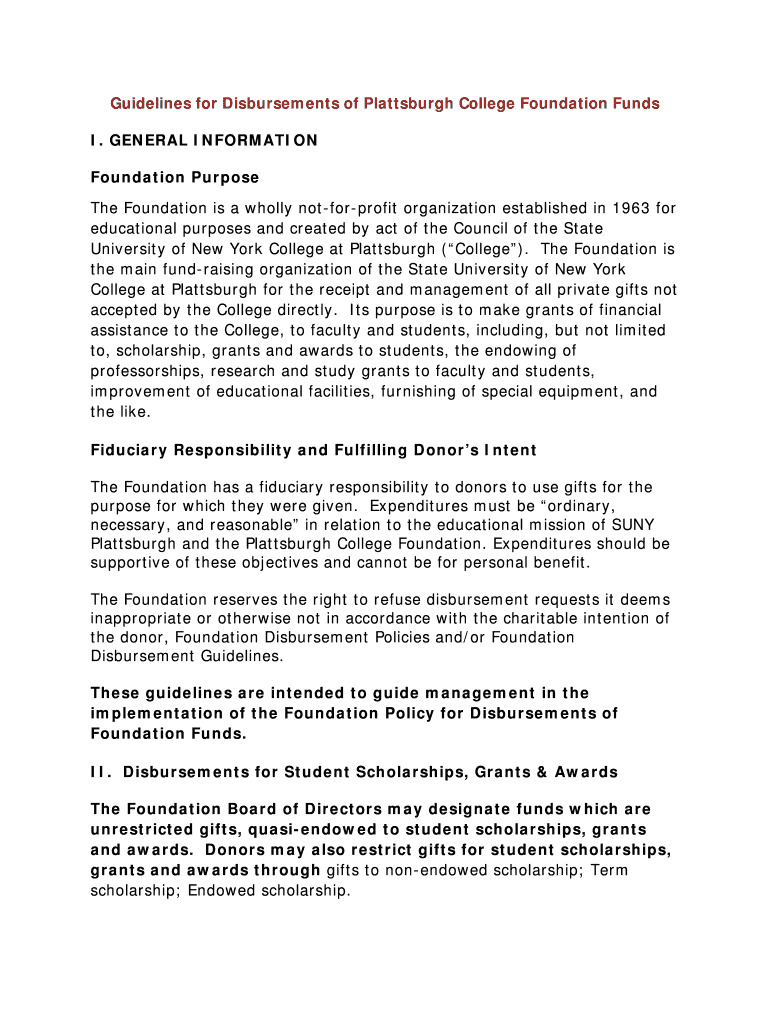 Guidelines for Disbursements of Plattsburgh College Foundation Funds

I. GENERAL INFORMATION

Foundation Purpose

The Foundation is a wholly not-for-profit organization established in 1963 for educational purposes and created by act of the Council of the State University of New York College at Plattsburgh (“College”). The Foundation is the main fund-raising organization of the State University of New York College at Plattsburgh for the receipt and management of all private gifts not accepted by the College directly. Its purpose is to make grants of financial assistance to the College, to faculty and students, including, but not limited to, scholarship, grants and awards to students, the endowing of professorships, research and study grants to faculty and students, improvement of educational facilities, furnishing of special equipment, and the like.

Fiduciary Responsibility and Fulfilling Donor’s Intent

The Foundation has a fiduciary responsibility to donors to use gifts for the purpose for which they were given. Expenditures must be “ordinary, necessary, and reasonable” in relation to the educational mission of SUNY Plattsburgh and the Plattsburgh College Foundation. Expenditures should be supportive of these objectives and cannot be for personal benefit.

The Foundation reserves the right to refuse disbursement requests it deems inappropriate or otherwise not in accordance with the charitable intention of the donor, Foundation Disbursement Policies and/or Foundation Disbursement Guidelines.

These guidelines are intended to guide management in the implementation of the Foundation Policy for Disbursements of Foundation Funds.

II. Disbursements for Student Scholarships, Grants & Awards

The Foundation Board of Directors may designate funds which are unrestricted gifts, quasi-endowed to student scholarships, grants and awards. Donors may also restrict gifts for student scholarships, grants and awards through gifts to non-endowed scholarship; Term scholarship; Endowed scholarship.